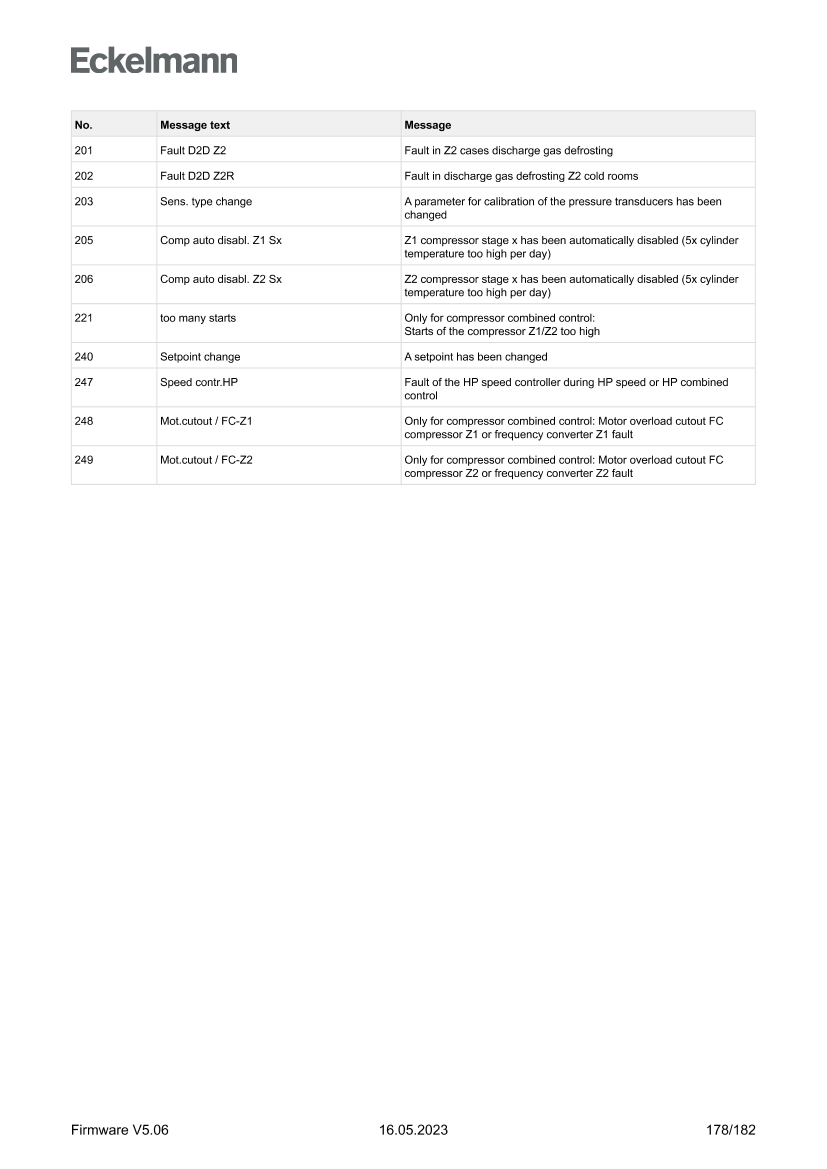 Eckelmann

| No. | Message text | Message |
|---|---|---|
| 201 | Fault D2D Z2 | Fault in Z2 cases discharge gas defrosting |
| 202 | Fault D2D Z2R | Fault in discharge gas defrosting Z2 cold rooms |
| 203 | Sens. type change | A parameter for calibration of the pressure transducers has been changed |
| 205 | Comp auto disabl. Z1 Sx | Z1 compressor stage x has been automatically disabled (5x cylinder temperature too high per day) |
| 206 | Comp auto disabl. Z2 Sx | Z2 compressor stage x has been automatically disabled (5x cylinder temperature too high per day) |
| 221 | too many starts | Only for compressor combined control: Starts of the compressor Z1/Z2 too high |
| 240 | Setpoint change | A setpoint has been changed |
| 247 | Speed contr.HP | Fault of the HP speed controller during HP speed or HP combined control |
| 248 | Mot.cutout / FC-Z1 | Only for compressor combined control: Motor overload cutout FC compressor Z1 or frequency converter Z1 fault |
| 249 | Mot.cutout / FC-Z2 | Only for compressor combined control: Motor overload cutout FC compressor Z2 or frequency converter Z2 fault |

Firmware V5.06 16.05.2023 178/182